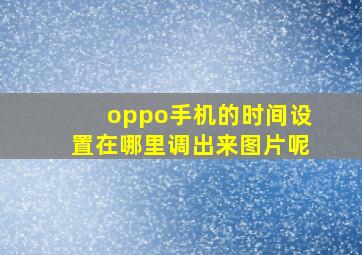 oppo手机的时间设置在哪里调出来图片呢